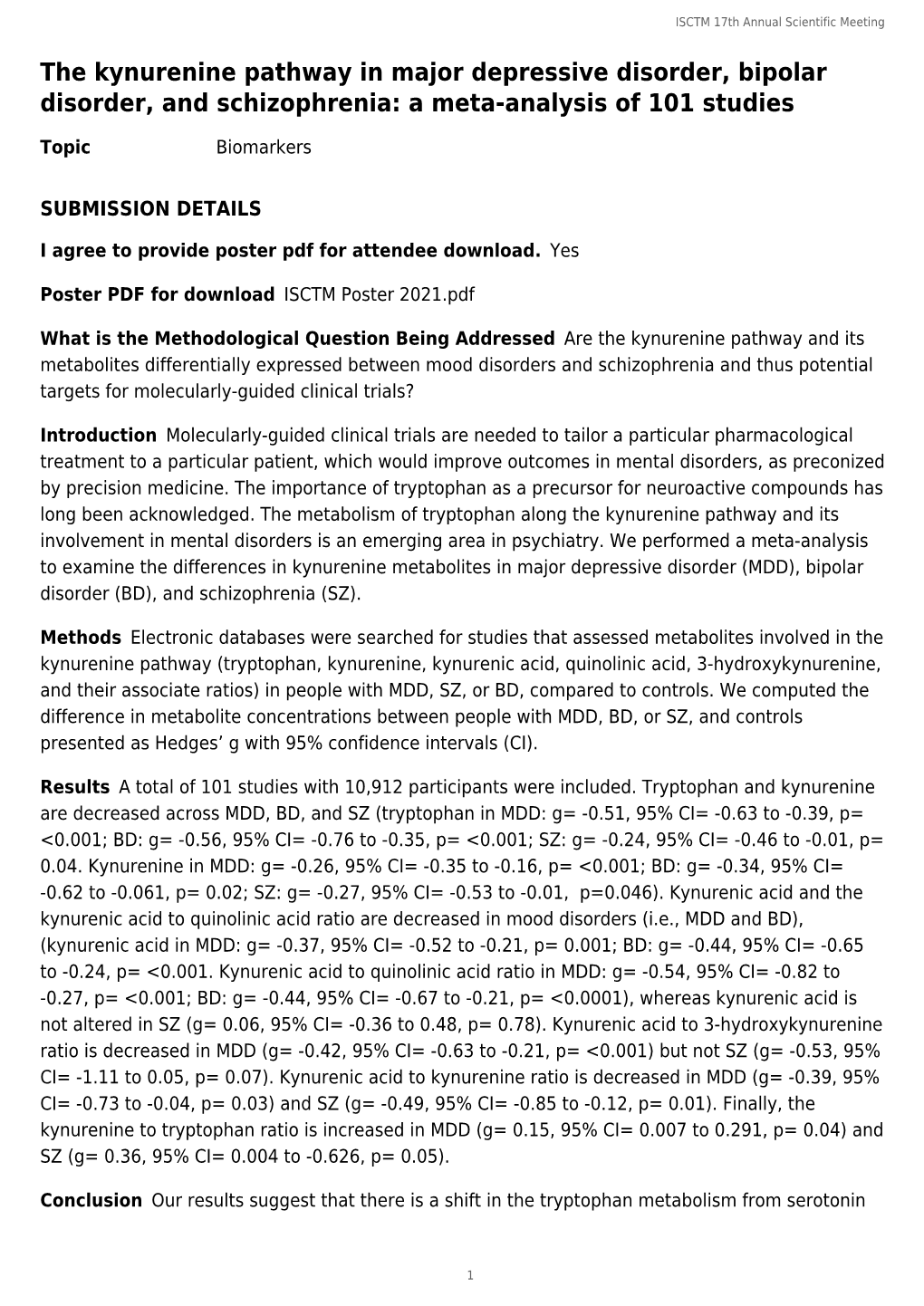 ISCTM 17th Annual Scientific Meeting

The kynurenine pathway in major depressive disorder, bipolar disorder, and schizophrenia: a meta-analysis of 101 studies

Topic Biomarkers

SUBMISSION DETAILS

I agree to provide poster pdf for attendee download. Yes

Poster PDF for download ISCTM Poster 2021.pdf

What is the Methodological Question Being Addressed Are the kynurenine pathway and its metabolites differentially expressed between mood disorders and schizophrenia and thus potential targets for molecularly-guided clinical trials?

Introduction Molecularly-guided clinical trials are needed to tailor a particular pharmacological treatment to a particular patient, which would improve outcomes in mental disorders, as preconized by precision medicine. The importance of tryptophan as a precursor for neuroactive compounds has long been acknowledged. The metabolism of tryptophan along the kynurenine pathway and its involvement in mental disorders is an emerging area in psychiatry. We performed a meta-analysis to examine the differences in kynurenine metabolites in major depressive disorder (MDD), bipolar disorder (BD), and schizophrenia (SZ).

Methods Electronic databases were searched for studies that assessed metabolites involved in the kynurenine pathway (tryptophan, kynurenine, kynurenic acid, quinolinic acid, 3-hydroxykynurenine, and their associate ratios) in people with MDD, SZ, or BD, compared to controls. We computed the difference in metabolite concentrations between people with MDD, BD, or SZ, and controls presented as Hedges’ g with 95% confidence intervals (CI).

Results A total of 101 studies with 10,912 participants were included. Tryptophan and kynurenine are decreased across MDD, BD, and SZ (tryptophan in MDD: g= -0.51, 95% CI= -0.63 to -0.39, p= <0.001; BD: g= -0.56, 95% CI= -0.76 to -0.35, p= <0.001; SZ: g= -0.24, 95% CI= -0.46 to -0.01, p= 0.04. Kynurenine in MDD: g= -0.26, 95% CI= -0.35 to -0.16, p= <0.001; BD: g= -0.34, 95% CI= -0.62 to -0.061, p= 0.02; SZ: g= -0.27, 95% CI= -0.53 to -0.01, p=0.046). Kynurenic acid and the kynurenic acid to quinolinic acid ratio are decreased in mood disorders (i.e., MDD and BD), (kynurenic acid in MDD: g= -0.37, 95% CI= -0.52 to -0.21, p= 0.001; BD: g= -0.44, 95% CI= -0.65 to -0.24, p= <0.001. Kynurenic acid to quinolinic acid ratio in MDD: g= -0.54, 95% CI= -0.82 to -0.27, p= <0.001; BD: g= -0.44, 95% CI= -0.67 to -0.21, p= <0.0001), whereas kynurenic acid is not altered in SZ (g= 0.06, 95% CI= -0.36 to 0.48, p= 0.78). Kynurenic acid to 3-hydroxykynurenine ratio is decreased in MDD (g= -0.42, 95% CI= -0.63 to -0.21, p= <0.001) but not SZ (g= -0.53, 95% CI= -1.11 to 0.05, p= 0.07). Kynurenic acid to kynurenine ratio is decreased in MDD (g= -0.39, 95% CI= -0.73 to -0.04, p= 0.03) and SZ (g= -0.49, 95% CI= -0.85 to -0.12, p= 0.01). Finally, the kynurenine to tryptophan ratio is increased in MDD (g= 0.15, 95% CI= 0.007 to 0.291, p= 0.04) and SZ (g= 0.36, 95% CI= 0.004 to -0.626, p= 0.05).

Conclusion Our results suggest that there is a shift in the tryptophan metabolism from serotonin

1